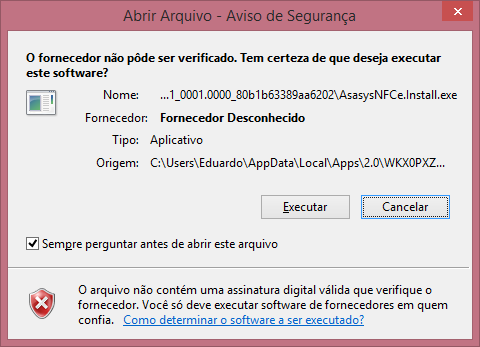 Abrir Arquivo - Aviso de Segurança

O fornecedor não pôde ser verificado. Tem certeza de que deseja executar este software?

Nome: ...1_0001.0000_80b1b63389aa6202\AsasysNFCe.Install.exe

Fornecedor: Fornecedor Desconhecido

Tipo: Aplicativo

Origem: C:\Users\Eduardo\AppData\Local\Apps\2.0\WKX0PXZ...

Executar

Cancelar

Sempre perguntar antes de abrir este arquivo

O arquivo não contém uma assinatura digital válida que verifique o fornecedor. Você só deve executar software de fornecedores em quem confia. Como determinar o software a ser executado?